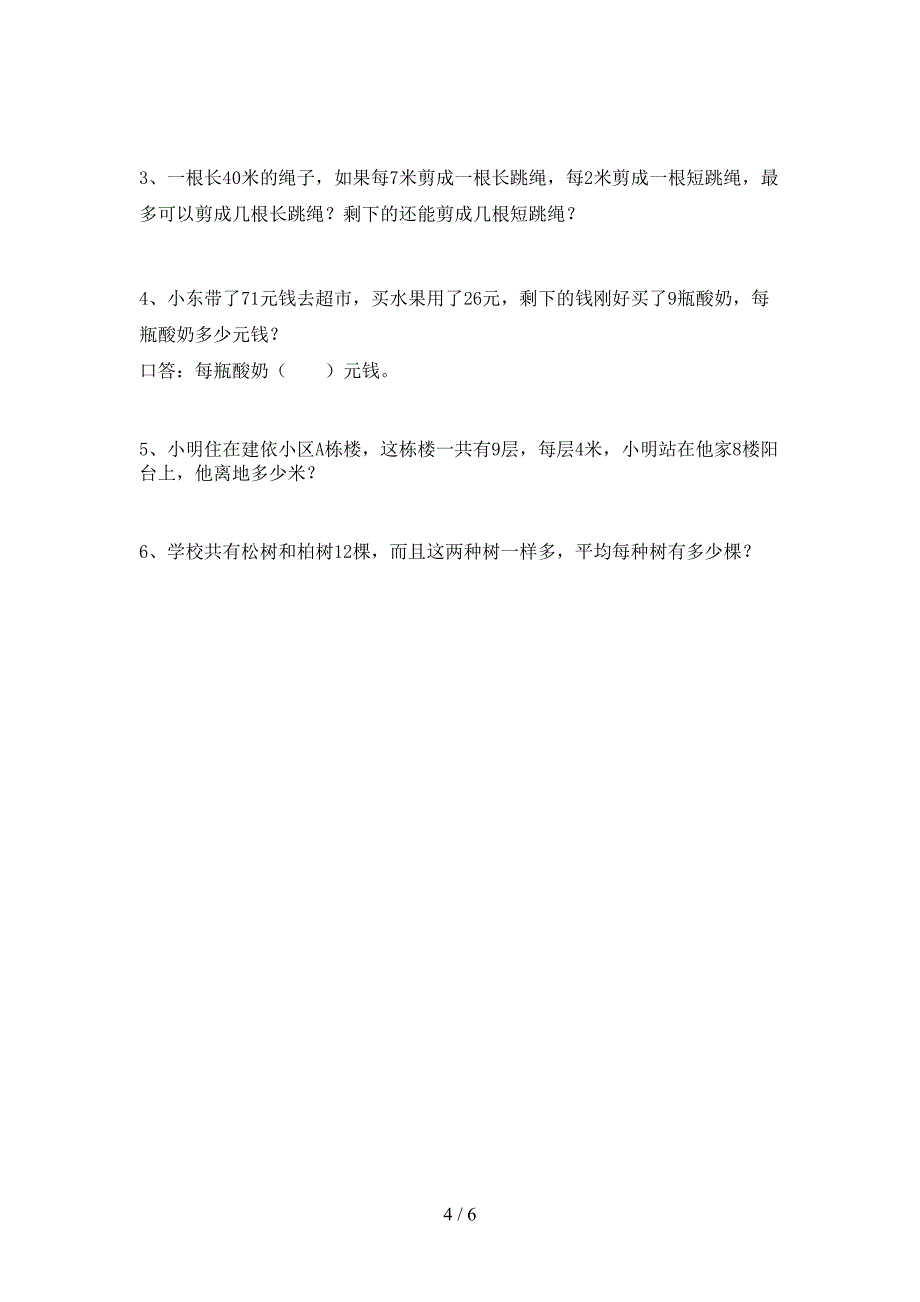 3、一根长40米的绳子，如果每7米剪成一根长跳绳，每2米剪成一根短跳绳，最多可以剪成几根长跳绳？剩下的还能剪成几根短跳绳？

4、小东带了71元钱去超市，买水果用了26元，剩下的钱刚好买了9瓶酸奶，每瓶酸奶多少元钱？

口答：每瓶酸奶（　　）元钱。

5、小明住在建依小区A栋楼，这栋楼一共有9层，每层4米，小明站在他家8楼阳台上，他离地多少米？

6、学校共有松树和柏树12棵，而且这两种树一样多，平均每种树有多少棵？

4 / 6